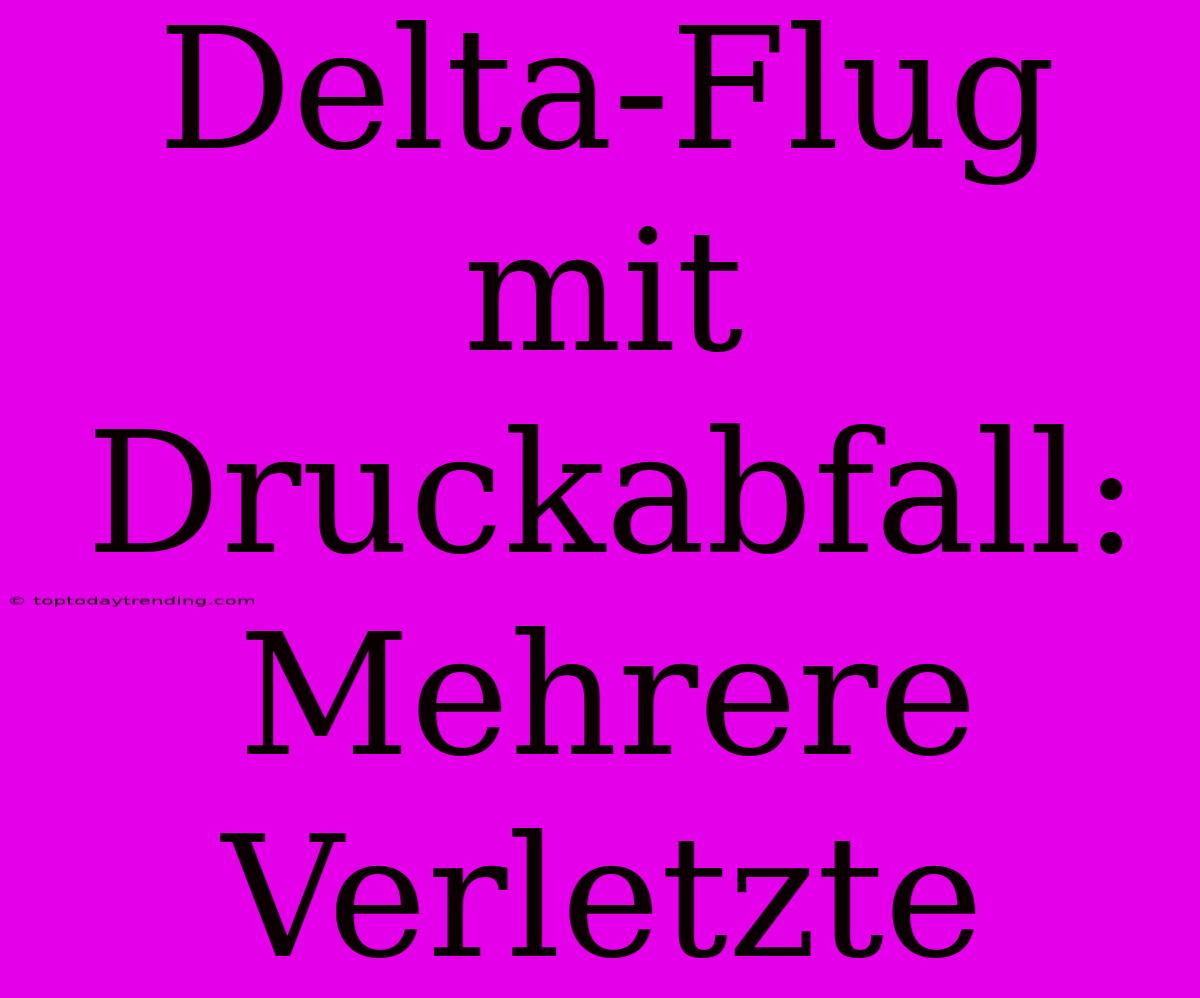 Delta-Flug mit Druckabfall: Mehrere Verletzte

© toptodaytrending.com